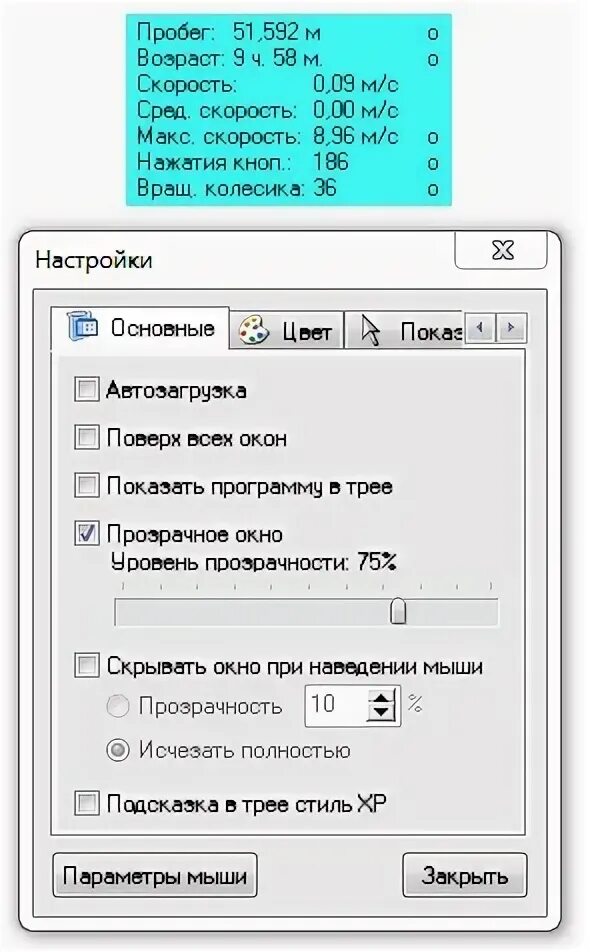 Пробег: 51,592 м o
Возраст: 9 ч. 58 м. o
Скорость: 0,09 м/с
Сред. скорость: 0,00 м/с
Макс. скорость: 8,96 м/с o
Нажатия кноп.: 186 o
Вращ. колесика: 36 o

Настройки

Основные Цвет Показ

Автозагрузка
Поверх всех окон
Показать программу в трее
Прозрачное окно
Уровень прозрачности: 75%
Скрывать окно при наведении мыши
Прозрачность 10 %
Исчезать полностью
Подсказка в трее стиль XP

Параметры мыши
Закрыть